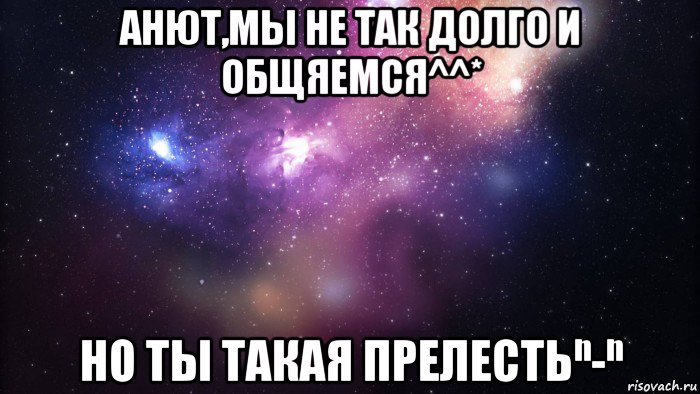 АНЮТ,МЫ НЕ ТАК ДОЛГО И ОБЩЯЕМСЯ^^*

НО ТЫ ТАКАЯ ПРЕЛЕСТЬⁿ-ⁿ

risovach.ru